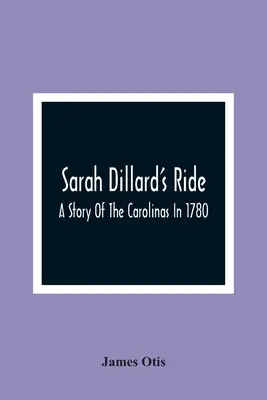 Sarah Dillard's Ride

A Story Of The Carolinas In 1780

James Otis